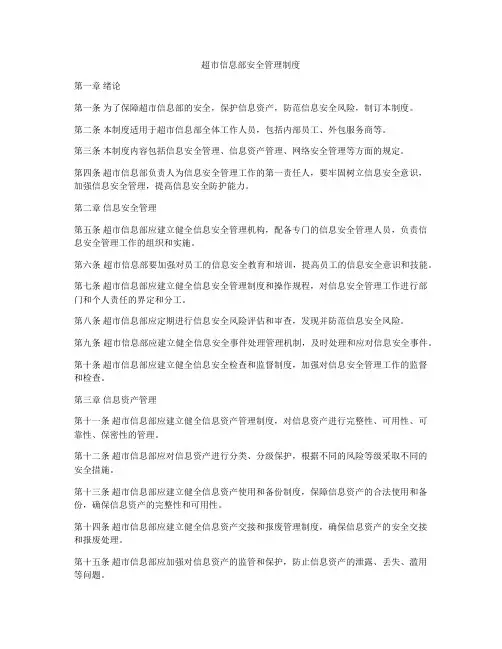 超市信息部安全管理制度

第一章 绪论

第一条 为了保障超市信息部的安全，保护信息资产，防范信息安全风险，制订本制度。

第二条 本制度适用于超市信息部全体工作人员，包括内部员工、外包服务商等。

第三条 本制度内容包括信息安全管理、信息资产管理、网络安全管理等方面的规定。

第四条 超市信息部负责人为信息安全管理工作的第一责任人，要牢固树立信息安全意识，加强信息安全管理，提高信息安全防护能力。

第二章 信息安全管理

第五条 超市信息部应建立健全信息安全管理机构，配备专门的信息安全管理人员，负责信息安全管理工作的组织和实施。

第六条 超市信息部要加强对员工的信息安全教育和培训，提高员工的信息安全意识和技能。

第七条 超市信息部应建立健全信息安全管理制度和操作规程，对信息安全管理工作进行部门和个人责任的界定和分工。

第八条 超市信息部应定期进行信息安全风险评估和审查，发现并防范信息安全风险。

第九条 超市信息部应建立健全信息安全事件处理管理机制，及时处理和应对信息安全事件。

第十条 超市信息部应建立健全信息安全检查和监督制度，加强对信息安全管理工作的监督和检查。

第三章 信息资产管理

第十一条 超市信息部应建立健全信息资产管理制度，对信息资产进行完整性、可用性、可靠性、保密性的管理。

第十二条 超市信息部应对信息资产进行分类、分级保护，根据不同的风险等级采取不同的安全措施。

第十三条 超市信息部应建立健全信息资产使用和备份制度，保障信息资产的合法使用和备份，确保信息资产的完整性和可用性。

第十四条 超市信息部应建立健全信息资产交接和报废管理制度，确保信息资产的安全交接和报废处理。

第十五条 超市信息部应加强对信息资产的监管和保护，防止信息资产的泄露、丢失、滥用等问题。